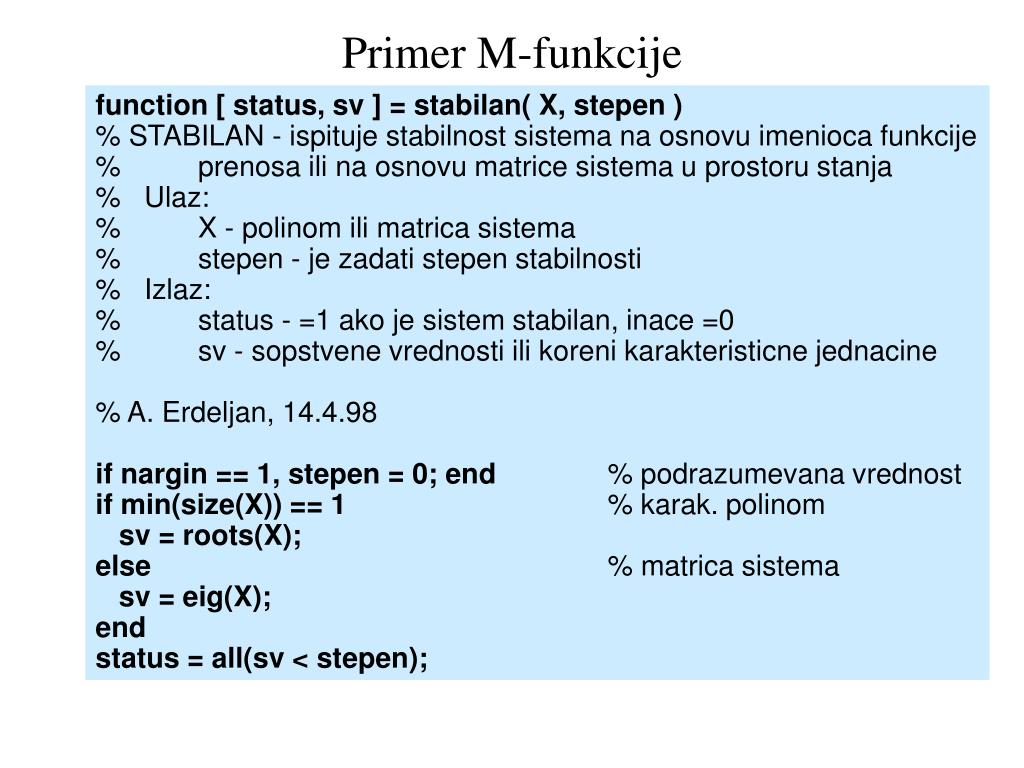 Primer M-funkcije

function [ status, sv ] = stabilan( X, stepen )
% STABILAN - ispituje stabilnost sistema na osnovu imenioca funkcije
%          prenosa ili na osnovu matrice sistema u prostoru stanja
%   Ulaz:
%          X - polinom ili matrica sistema
%          stepen - je zadati stepen stabilnosti
%   Izlaz:
%          status - =1 ako je sistem stabilan, inace =0
%          sv - sopstvene vrednosti ili koreni karakteristicne jednacine

% A. Erdeljan, 14.4.98

if nargin == 1, stepen = 0; end          % podrazumevana vrednost
if min(size(X)) == 1          % karak. polinom
   sv = roots(X);
else          % matrica sistema
   sv = eig(X);
end
status = all(sv < stepen);